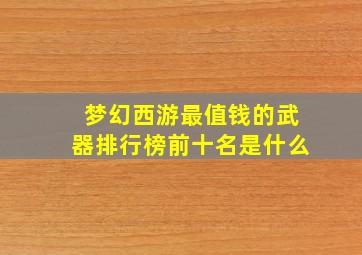 梦幻西游最值钱的武器排行榜前十名是什么